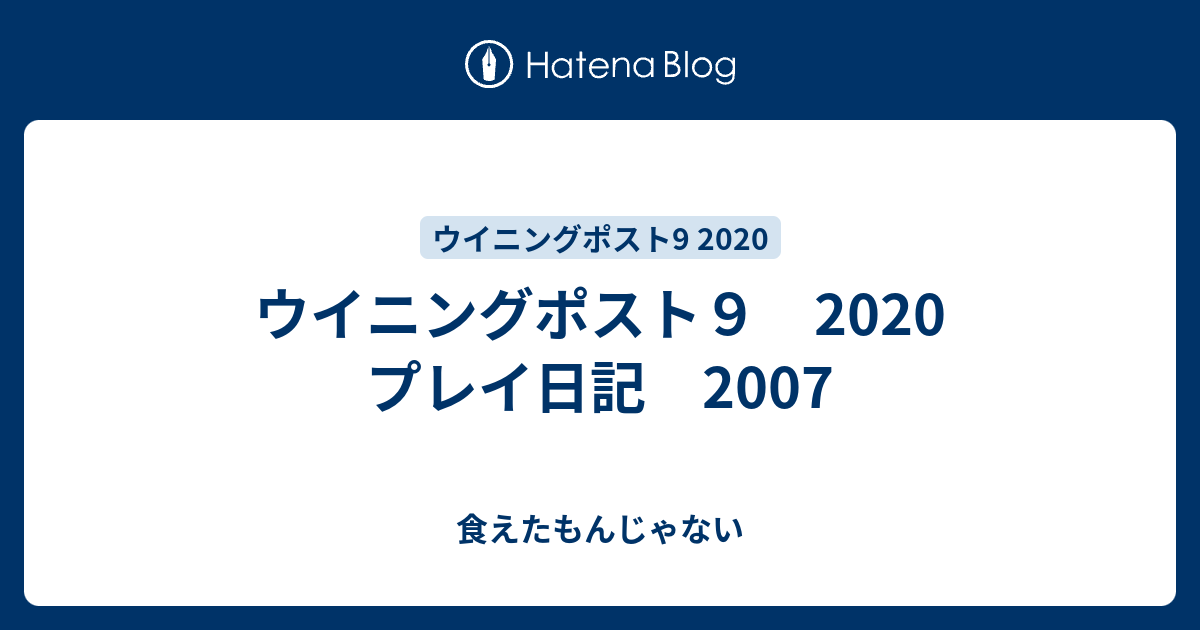 Hatena Blog

ウイニングポスト9 2020

ウイニングポスト９　2020 プレイ日記　2007

食えたもんじゃない